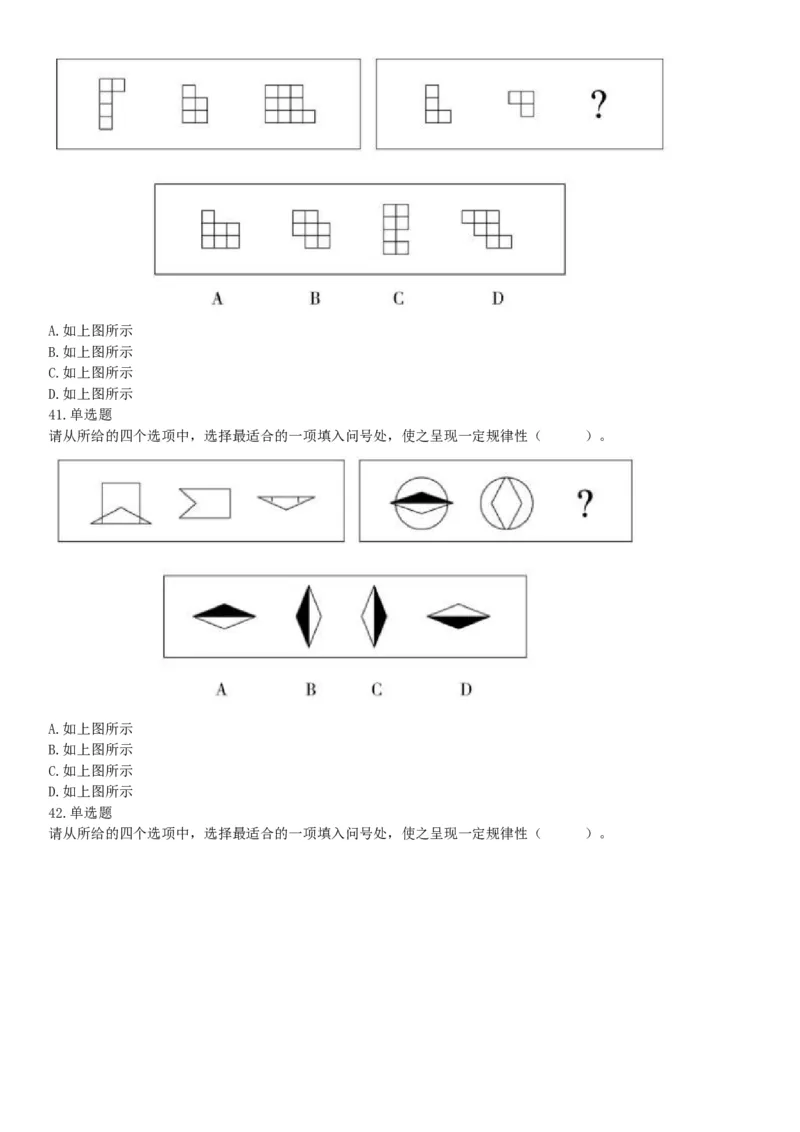 ?

A B C D

A. 如上图所示
B. 如上图所示
C. 如上图所示
D. 如上图所示
41. 单选题
请从所给的四个选项中，选择最适合的一项填入问号处，使之呈现一定规律性（ ）。

?

A B C D

A. 如上图所示
B. 如上图所示
C. 如上图所示
D. 如上图所示
42. 单选题
请从所给的四个选项中，选择最适合的一项填入问号处，使之呈现一定规律性（ ）。